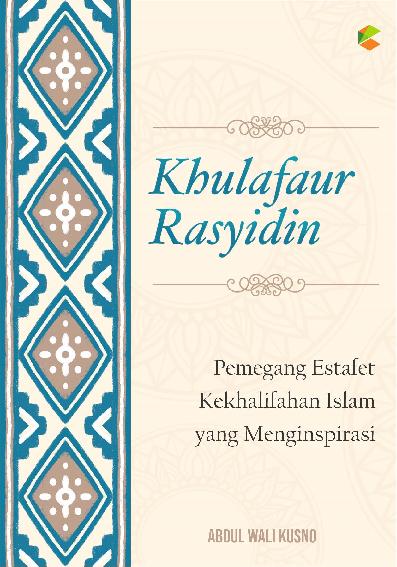 Khulafaur Rasyidin

Pemegang Estafet Kekhalifahan Islam yang Menginspirasi

ABDUL WALI KUSNO